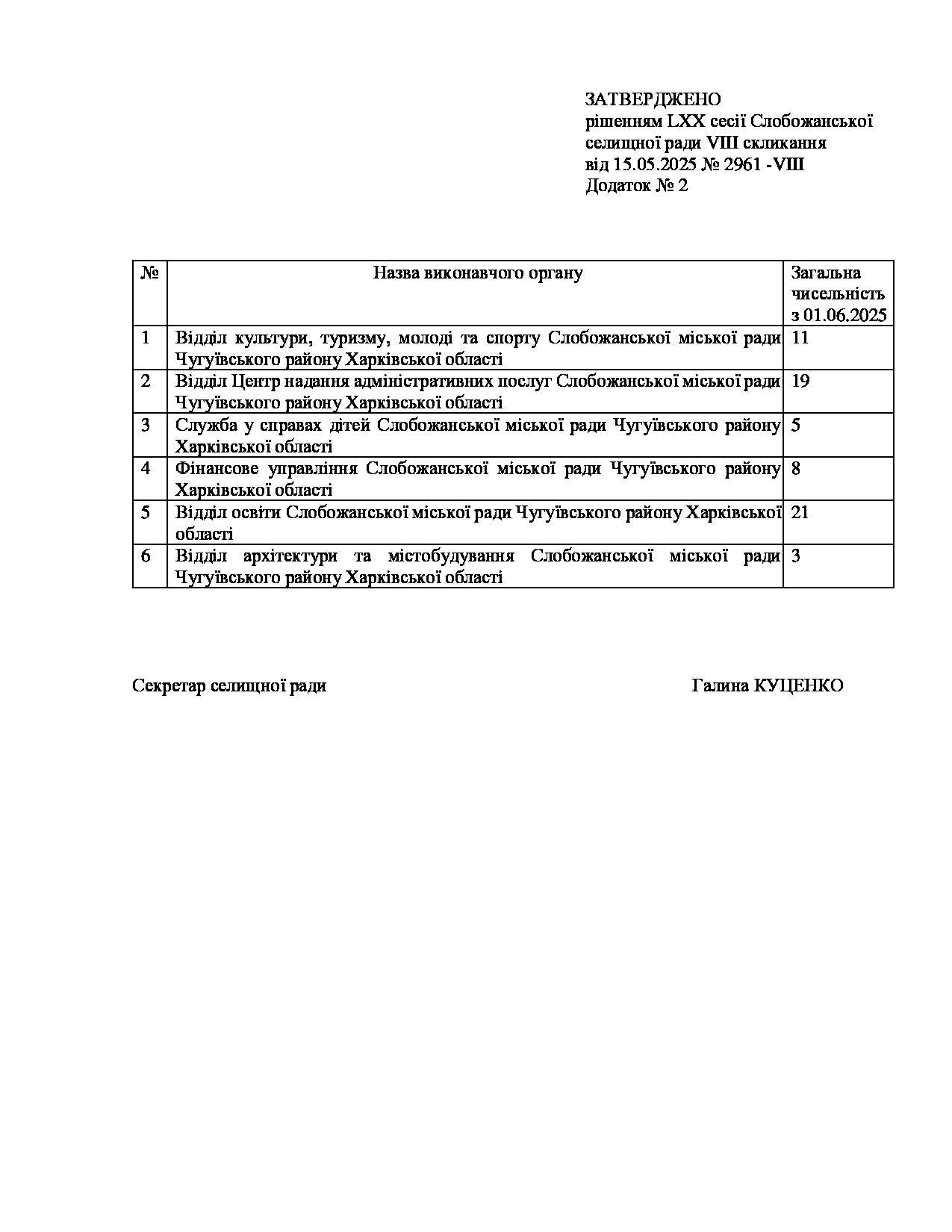 ЗАТВЕРДЖЕНО
рішенням LXX сесії Слобожанської селищної ради VIII скликання
від 15.05.2025 № 2961 -VIII
Додаток № 2

| № | Назва виконавчого органу | Загальна чисельність з 01.06.2025 |
|---|---|---|
| 1 | Відділ культури, туризму, молоді та спорту Слобожанської міської ради Чугуївського району Харківської області | 11 |
| 2 | Відділ Центр надання адміністративних послуг Слобожанської міської ради Чугуївського району Харківської області | 19 |
| 3 | Служба у справах дітей Слобожанської міської ради Чугуївського району Харківської області | 5 |
| 4 | Фінансове управління Слобожанської міської ради Чугуївського району Харківської області | 8 |
| 5 | Відділ освіти Слобожанської міської ради Чугуївського району Харківської області | 21 |
| 6 | Відділ архітектури та містобудування Слобожанської міської ради Чугуївського району Харківської області | 3 |

Секретар селищної ради Галина КУЦЕНКО